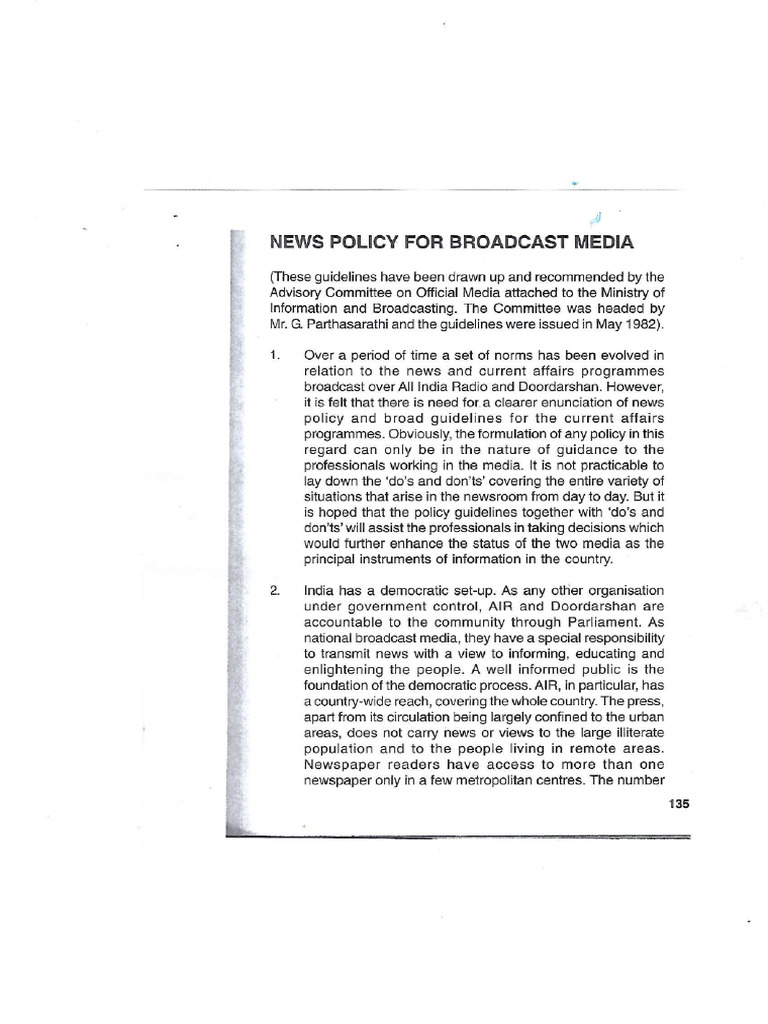 NEWS POLICY FOR BROADCAST MEDIA

(These guidelines have been drawn up and recommended by the Advisory Committee on Official Media attached to the Ministry of Information and Broadcasting. The Committee was headed by Mr. G. Parthasarathi and the guidelines were issued in May 1982).

1. Over a period of time a set of norms has been evolved in relation to the news and current affairs programmes broadcast over All India Radio and Doordarshan. However, it is felt that there is need for a clearer enunciation of news policy and broad guidelines for the current affairs programmes. Obviously, the formulation of any policy in this regard can only be in the nature of guidance to the professionals working in the media. It is not practicable to lay down the 'do's and don'ts' covering the entire variety of situations that arise in the newsroom from day to day. But it is hoped that the policy guidelines together with 'do's and don'ts' will assist the professionals in taking decisions which would further enhance the status of the two media as the principal instruments of information in the country.

2. India has a democratic set-up. As any other organisation under government control, AIR and Doordarshan are accountable to the community through Parliament. As national broadcast media, they have a special responsibility to transmit news with a view to informing, educating and enlightening the people. A well informed public is the foundation of the democratic process. AIR, in particular, has a country-wide reach, covering the whole country. The press, apart from its circulation being largely confined to the urban areas, does not carry news or views to the large illiterate population and to the people living in remote areas. Newspaper readers have access to more than one newspaper only in a few metropolitan centres. The number

135